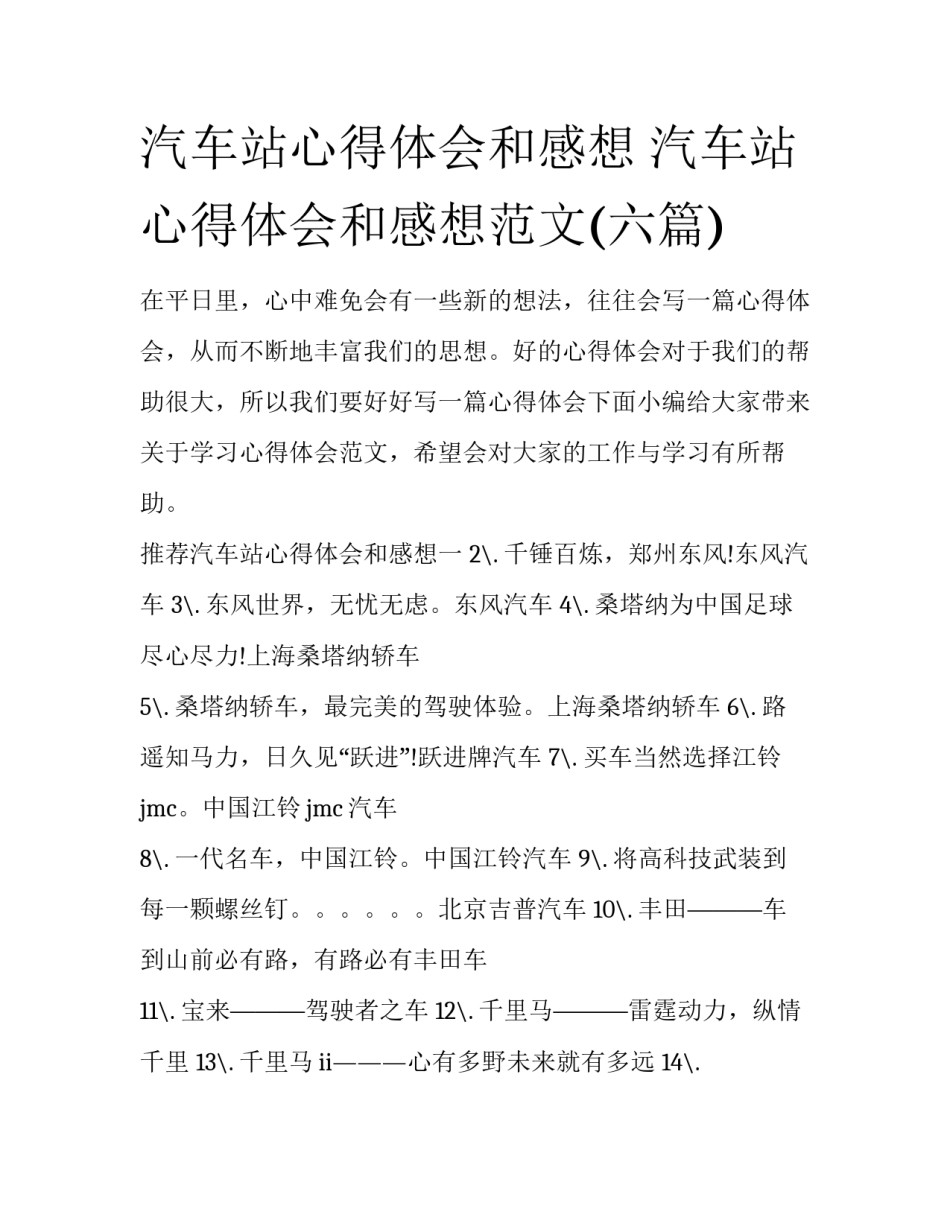 汽车站心得体会和感想 汽车站心得体会和感想范文(六篇)

在平日里，心中难免会有一些新的想法，往往会写一篇心得体会，从而不断地丰富我们的思想。好的心得体会对于我们的帮助很大，所以我们要好好写一篇心得体会下面小编给大家带来关于学习心得体会范文，希望会对大家的工作与学习有所帮助。

推荐汽车站心得体会和感想一 2\. 千锤百炼，郑州东风!东风汽车 3\. 东风世界，无忧无虑。东风汽车 4\. 桑塔纳为中国足球尽心尽力!上海桑塔纳轿车

5\. 桑塔纳轿车，最完美的驾驶体验。上海桑塔纳轿车 6\. 路遥知马力，日久见“跃进”!跃进牌汽车 7\. 买车当然选择江铃 jmc。中国江铃 jmc 汽车

8\. 一代名车，中国江铃。中国江铃汽车 9\. 将高科技武装到每一颗螺丝钉。。。。。。北京吉普汽车 10\. 丰田———车到山前必有路，有路必有丰田车

11\. 宝来———驾驶者之车 12\. 千里马———雷霆动力，纵情千里 13\. 千里马 ii———心有多野未来就有多远 14\.